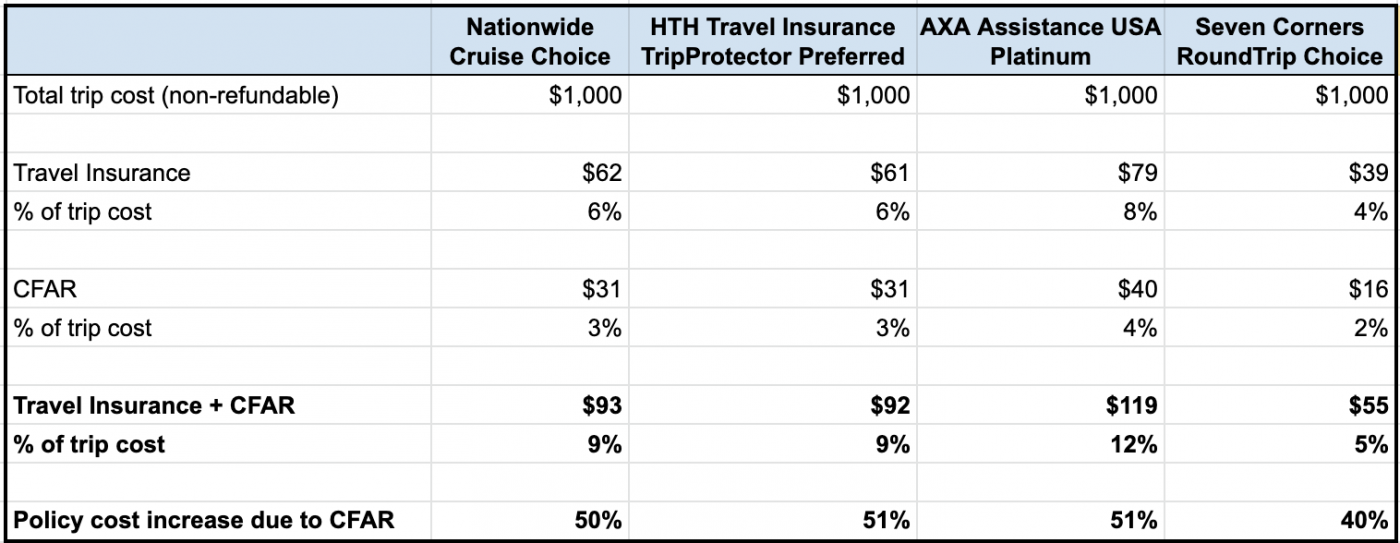 | | Nationwide Cruise Choice | HTH Travel Insurance TripProtector Preferred | AXA Assistance USA Platinum | Seven Corners RoundTrip Choice |
|---|---|---|---|---|
| Total trip cost (non-refundable) | $1,000 | $1,000 | $1,000 | $1,000 |
| | | | | |
| Travel Insurance | $62 | $61 | $79 | $39 |
| % of trip cost | 6% | 6% | 8% | 4% |
| | | | | |
| CFAR | $31 | $31 | $40 | $16 |
| % of trip cost | 3% | 3% | 4% | 2% |
| | | | | |
| **Travel Insurance + CFAR** | **$93** | **$92** | **$119** | **$55** |
| **% of trip cost** | **9%** | **9%** | **12%** | **5%** |
| | | | | |
| **Policy cost increase due to CFAR** | **50%** | **51%** | **51%** | **40%** |